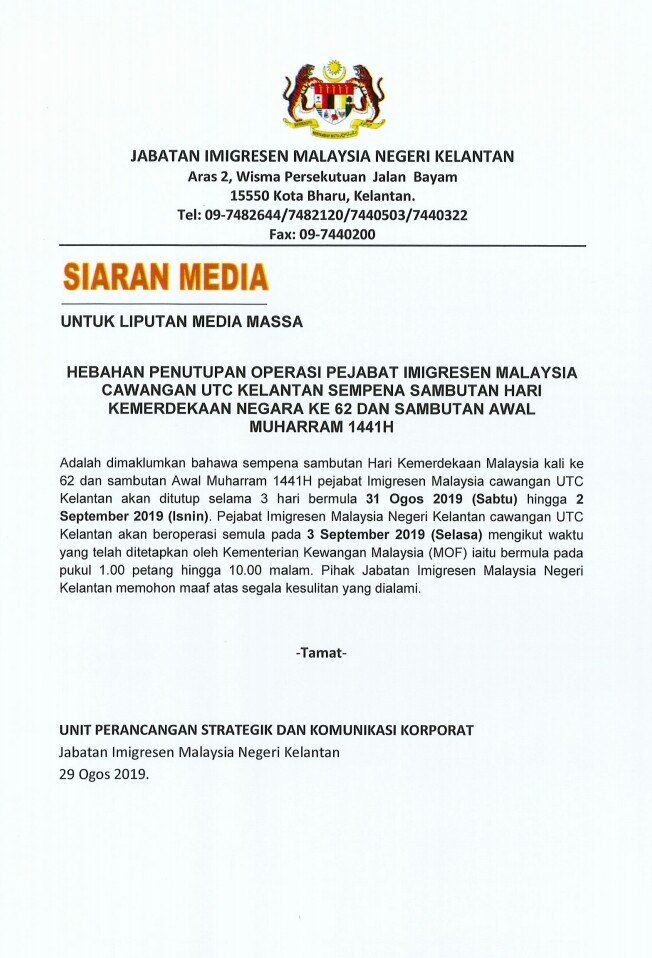 JABATAN IMIGRESEN MALAYSIA NEGERI KELANTAN
Aras 2, Wisma Persekutuan Jalan Bayam
15550 Kota Bharu, Kelantan.
Tel: 09-7482644/7482120/7440503/7440322
Fax: 09-7440200

SIARAN MEDIA

UNTUK LIPUTAN MEDIA MASSA

HEBAHAN PENUTUPAN OPERASI PEJABAT IMIGRESEN MALAYSIA CAWANGAN UTC KELANTAN SEMPENA SAMBUTAN HARI KEMERDEKAAN NEGARA KE 62 DAN SAMBUTAN AWAL MUHARRAM 1441H

Adalah dimaklumkan bahawa sempena sambutan Hari Kemerdekaan Malaysia kali ke 62 dan sambutan Awal Muharram 1441H pejabat Imigresen Malaysia cawangan UTC Kelantan akan ditutup selama 3 hari bermula 31 Ogos 2019 (Sabtu) hingga 2 September 2019 (Isnin). Pejabat Imigresen Malaysia Negeri Kelantan cawangan UTC Kelantan akan beroperasi semula pada 3 September 2019 (Selasa) mengikut waktu yang telah ditetapkan oleh Kementerian Kewangan Malaysia (MOF) iaitu bermula pada pukul 1.00 petang hingga 10.00 malam. Pihak Jabatan Imigresen Malaysia Negeri Kelantan memohon maaf atas segala kesulitan yang dialami.

-Tamat-

UNIT PERANCANGAN STRATEGIK DAN KOMUNIKASI KORPORAT
Jabatan Imigresen Malaysia Negeri Kelantan
29 Ogos 2019.